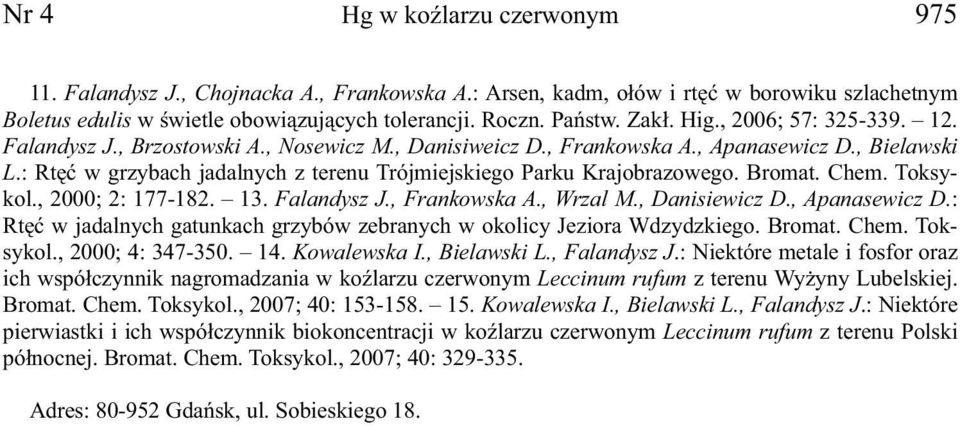 Nr 4 Hg w koźlarzu czerwonym 975

11. Falandysz J., Chojnacka A., Frankowska A.: Arsen, kadm, ołów i rtęć w borowiku szlachetnym Boletus edulis w świetle obowiązujących tolerancji. Roczn. Państw. Zakł. Hig., 2006; 57: 325-339. – 12. Falandysz J., Brzostowski A., Nosewicz M., Danisiweicz D., Frankowska A., Apanasewicz D., Bielawski L.: Rtęć w grzybach jadalnych z terenu Trójmiejskiego Parku Krajobrazowego. Bromat. Chem. Toksykol., 2000; 2: 177-182. – 13. Falandysz J., Frankowska A., Wrzal M., Danisiewicz D., Apanasewicz D.: Rtęć w jadalnych gatunkach grzybów zebranych w okolicy Jeziora Wdzydzkiego. Bromat. Chem. Toksykol., 2000; 4: 347-350. – 14. Kowalewska I., Bielawski L., Falandysz J.: Niektóre metale i fosfor oraz ich współczynnik nagromadzania w koźlarzu czerwonym Leccinum rufum z terenu Wyżyny Lubelskiej. Bromat. Chem. Toksykol., 2007; 40: 153-158. – 15. Kowalewska I., Bielawski L., Falandysz J.: Niektóre pierwiastki i ich współczynnik biokoncentracji w koźlarzu czerwonym Leccinum rufum z terenu Polski północnej. Bromat. Chem. Toksykol., 2007; 40: 329-335.

Adres: 80-952 Gdańsk, ul. Sobieskiego 18.